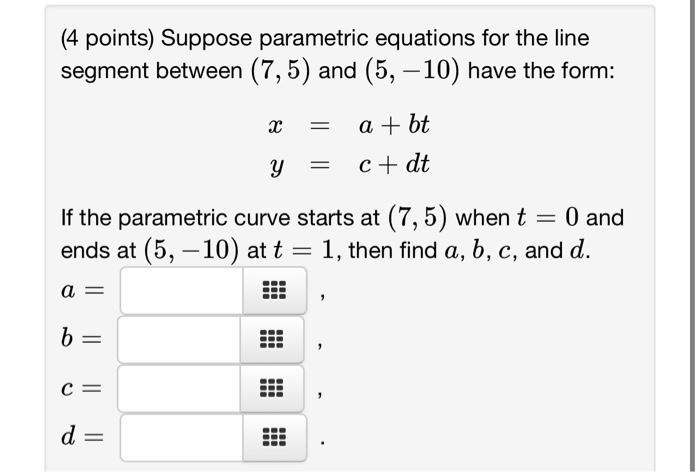 (4 points) Suppose parametric equations for the line segment between $(7, 5)$ and $(5, -10)$ have the form:

$x = a + bt$
$y = c + dt$

If the parametric curve starts at $(7, 5)$ when $t = 0$ and ends at $(5, -10)$ at $t = 1$, then find $a$, $b$, $c$, and $d$.

$a =$ ,

$b =$ ,

$c =$ ,

$d =$ .